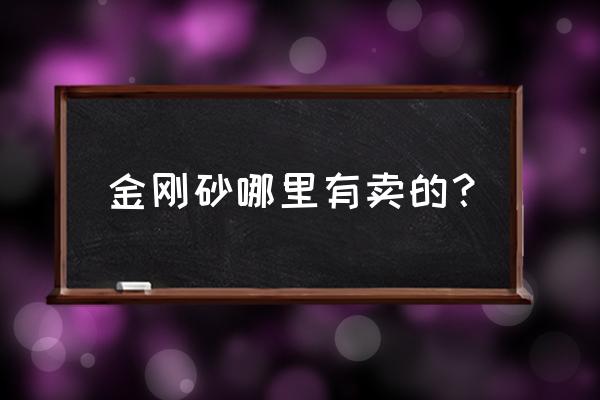 金刚砂哪里有卖的？